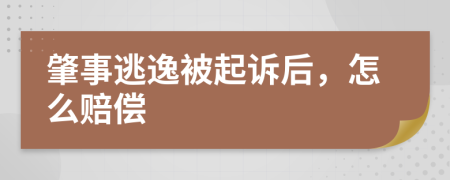 肇事逃逸被起诉后，怎么赔偿